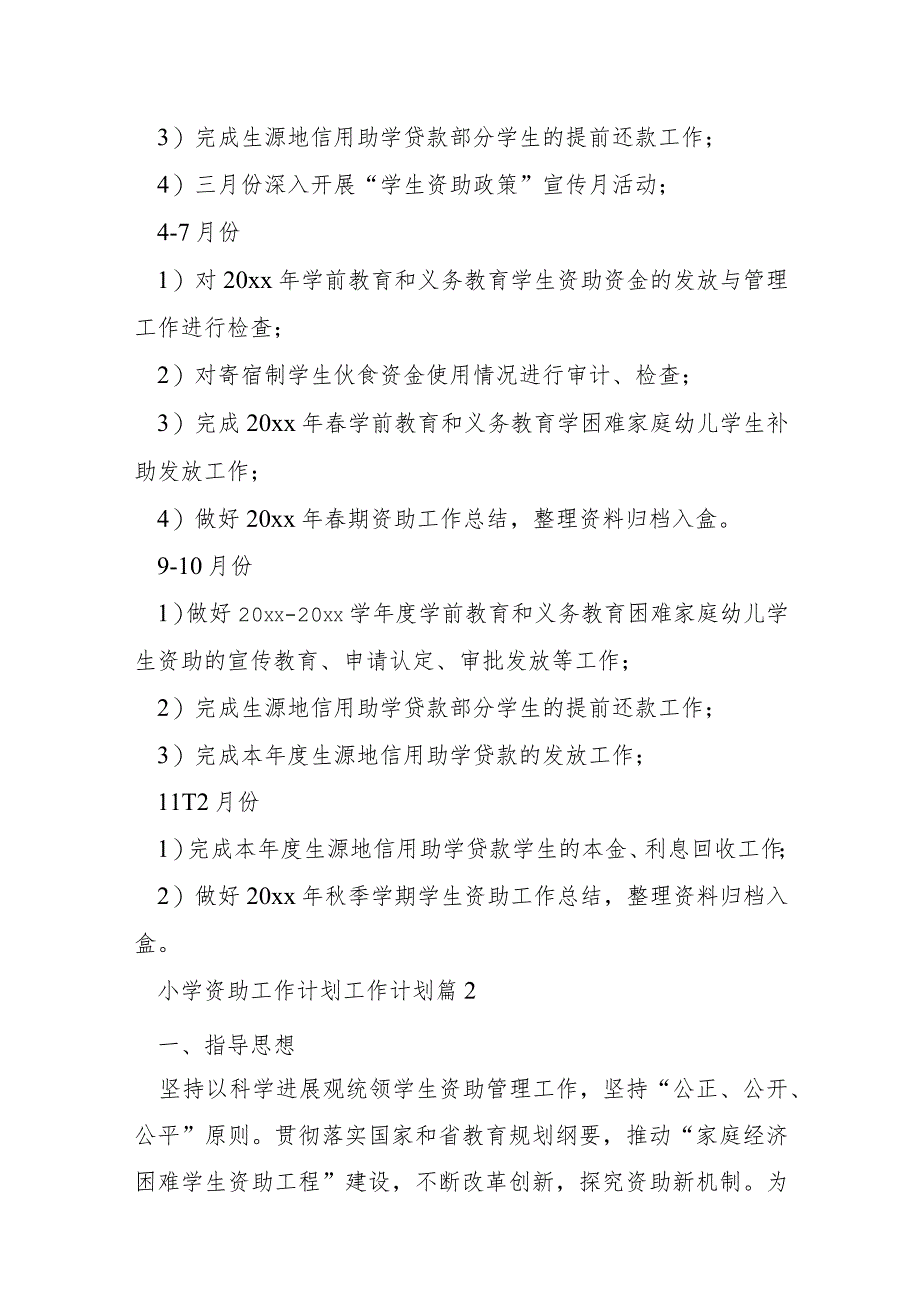 3）完成生源地信用助学贷款部分学生的提前还款工作；

4）三月份深入开展“学生资助政策”宣传月活动；

4-7月份

1）对20xx年学前教育和义务教育学生资助资金的发放与管理工作进行检查；

2）对寄宿制学生伙食资金使用情况进行审计、检查；

3）完成20xx年春学前教育和义务教育学困难家庭幼儿学生补助发放工作；

4）做好20xx年春期资助工作总结，整理资料归档入盒。

9-10月份

1）做好20xx-20xx学年度学前教育和义务教育困难家庭幼儿学生资助的宣传教育、申请认定、审批发放等工作；

2）完成生源地信用助学贷款部分学生的提前还款工作；

3）完成本年度生源地信用助学贷款的发放工作；

11T2月份

1）完成本年度生源地信用助学贷款学生的本金、利息回收工作；

2）做好20xx年秋季学期学生资助工作总结，整理资料归档入盒。

小学资助工作计划工作计划篇2

一、指导思想

坚持以科学进展观统领学生资助管理工作，坚持“公正、公开、公平”原则。贯彻落实国家和省教育规划纲要，推动“家庭经济困难学生资助工程”建设，不断改革创新，探究资助新机制。为